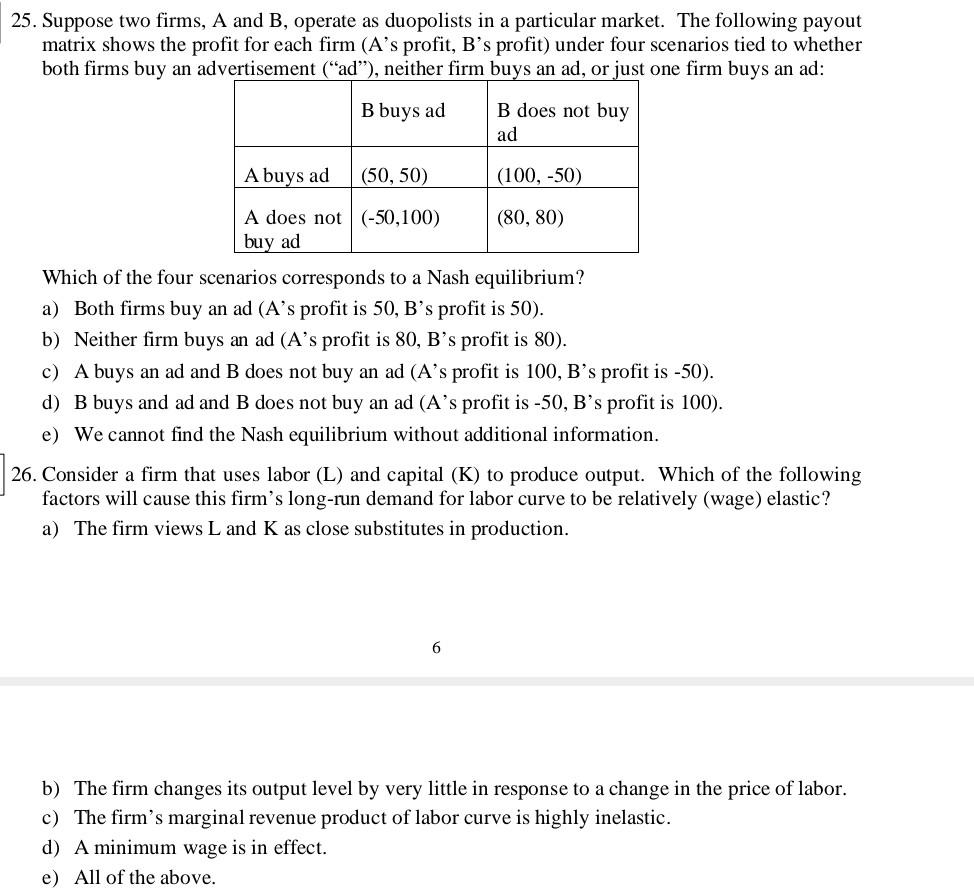 25. Suppose two firms, A and B, operate as duopolists in a particular market. The following payout matrix shows the profit for each firm (A's profit, B's profit) under four scenarios tied to whether both firms buy an advertisement ("ad"), neither firm buys an ad, or just one firm buys an ad:

| | B buys ad | B does not buy ad |
|---|---|---|
| A buys ad | (50, 50) | (100, -50) |
| A does not buy ad | (-50,100) | (80, 80) |

Which of the four scenarios corresponds to a Nash equilibrium?
a) Both firms buy an ad (A's profit is 50, B's profit is 50).
b) Neither firm buys an ad (A's profit is 80, B's profit is 80).
c) A buys an ad and B does not buy an ad (A's profit is 100, B's profit is -50).
d) B buys and ad and B does not buy an ad (A's profit is -50, B's profit is 100).
e) We cannot find the Nash equilibrium without additional information.

26. Consider a firm that uses labor (L) and capital (K) to produce output. Which of the following factors will cause this firm's long-run demand for labor curve to be relatively (wage) elastic?
a) The firm views L and K as close substitutes in production.

6

b) The firm changes its output level by very little in response to a change in the price of labor.
c) The firm's marginal revenue product of labor curve is highly inelastic.
d) A minimum wage is in effect.
e) All of the above.